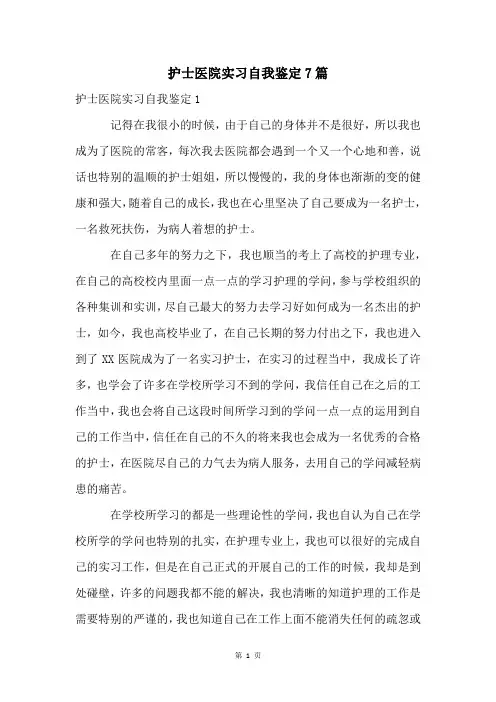 护士医院实习自我鉴定7篇

护士医院实习自我鉴定1

记得在我很小的时候，由于自己的身体并不是很好，所以我也成为了医院的常客，每次我去医院都会遇到一个又一个心地和善，说话也特别的温顺的护士姐姐，所以慢慢的，我的身体也渐渐的变的健康和强大，随着自己的成长，我也在心里坚决了自己要成为一名护士，一名救死扶伤，为病人着想的护士。

在自己多年的努力之下，我也顺当的考上了高校的护理专业，在自己的高校校内里面一点一点的学习护理的学问，参与学校组织的各种集训和实训，尽自己最大的努力去学习好如何成为一名杰出的护士，如今，我也高校毕业了，在自己长期的努力付出之下，我也进入到了XX医院成为了一名实习护士，在实习的过程当中，我成长了许多，也学会了许多在学校所学习不到的学问，我信任自己在之后的工作当中，我也会将自己这段时间所学习到的学问一点一点的运用到自己的工作当中，信任在自己的不久的将来我也会成为一名优秀的合格的护士，在医院尽自己的力气去为病人服务，去用自己的学问减轻病患的痛苦。

在学校所学习的都是一些理论性的学问，我也自认为自己在学校所学的学问也特别的扎实，在护理专业上，我也可以很好的完成自己的实习工作，但是在自己正式的开展自己的工作的时候，我却是到处碰壁，许多的问题我都不能的解决，我也清晰的知道护理的工作是需要特别的严谨的，我也知道自己在工作上面不能消失任何的疏忽或

第 1 页